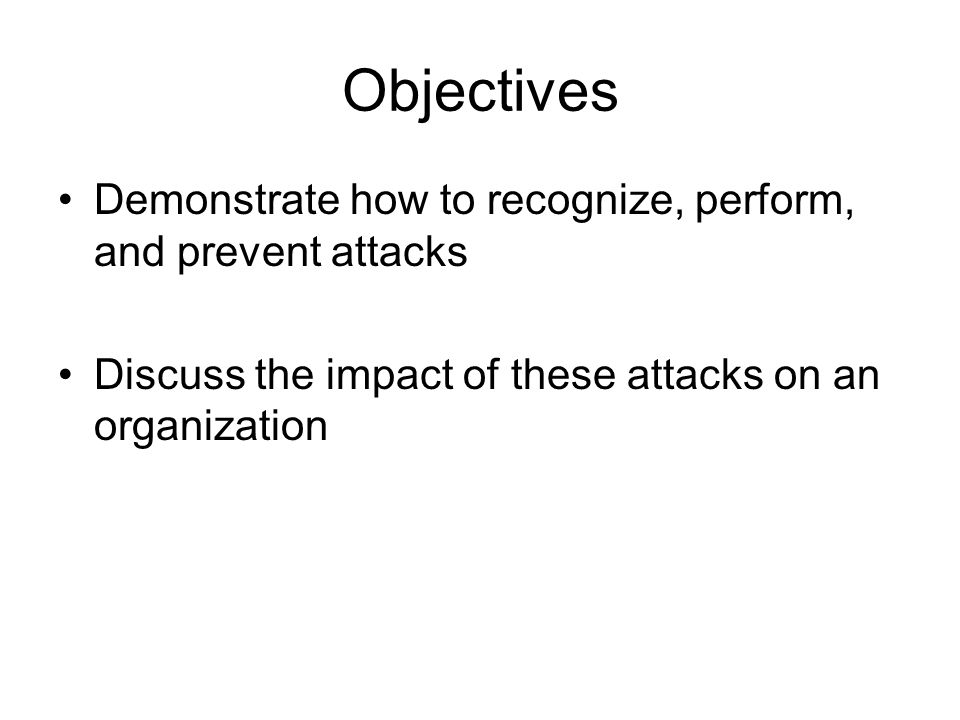 Objectives

• Demonstrate how to recognize, perform, and prevent attacks

• Discuss the impact of these attacks on an organization